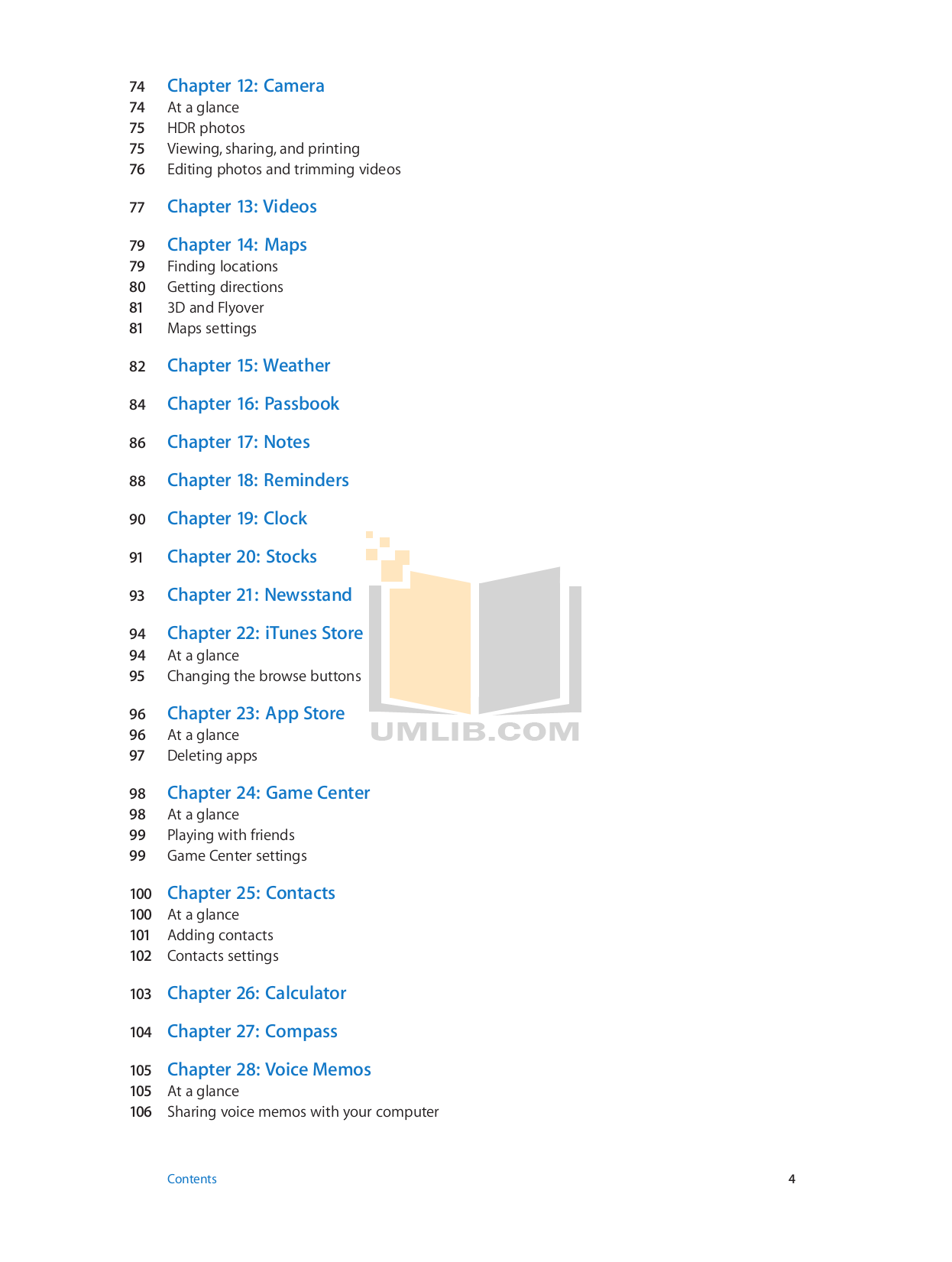 74 Chapter 12: Camera
74 At a glance
75 HDR photos
75 Viewing, sharing, and printing
76 Editing photos and trimming videos

77 Chapter 13: Videos

79 Chapter 14: Maps
79 Finding locations
80 Getting directions
81 3D and Flyover
81 Maps settings

82 Chapter 15: Weather

84 Chapter 16: Passbook

86 Chapter 17: Notes

88 Chapter 18: Reminders

90 Chapter 19: Clock

91 Chapter 20: Stocks

93 Chapter 21: Newsstand

94 Chapter 22: iTunes Store
94 At a glance
95 Changing the browse buttons

96 Chapter 23: App Store
96 At a glance
97 Deleting apps

UMLIB.COM

98 Chapter 24: Game Center
98 At a glance
99 Playing with friends
99 Game Center settings

100 Chapter 25: Contacts
100 At a glance
101 Adding contacts
102 Contacts settings

103 Chapter 26: Calculator

104 Chapter 27: Compass

105 Chapter 28: Voice Memos
105 At a glance
106 Sharing voice memos with your computer

Contents 4